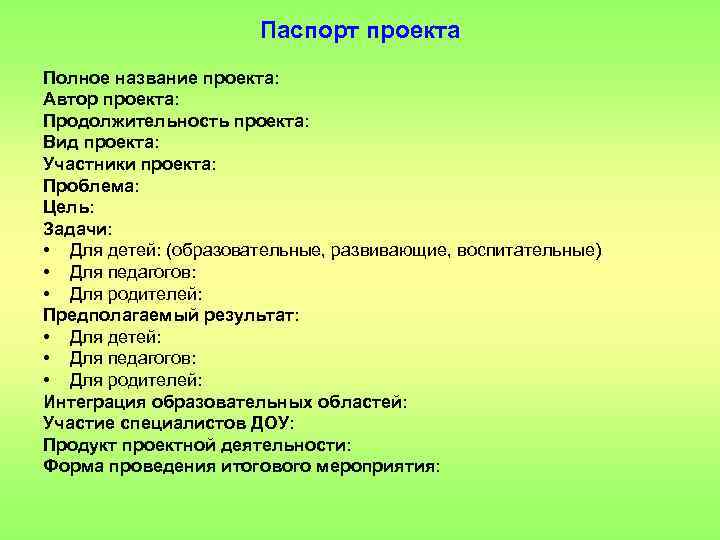 Паспорт проекта

Полное название проекта:
Автор проекта:
Продолжительность проекта:
Вид проекта:
Участники проекта:
Проблема:
Цель:
Задачи:
• Для детей: (образовательные, развивающие, воспитательные)
• Для педагогов:
• Для родителей:
Предполагаемый результат:
• Для детей:
• Для педагогов:
• Для родителей:
Интеграция образовательных областей:
Участие специалистов ДОУ:
Продукт проектной деятельности:
Форма проведения итогового мероприятия: